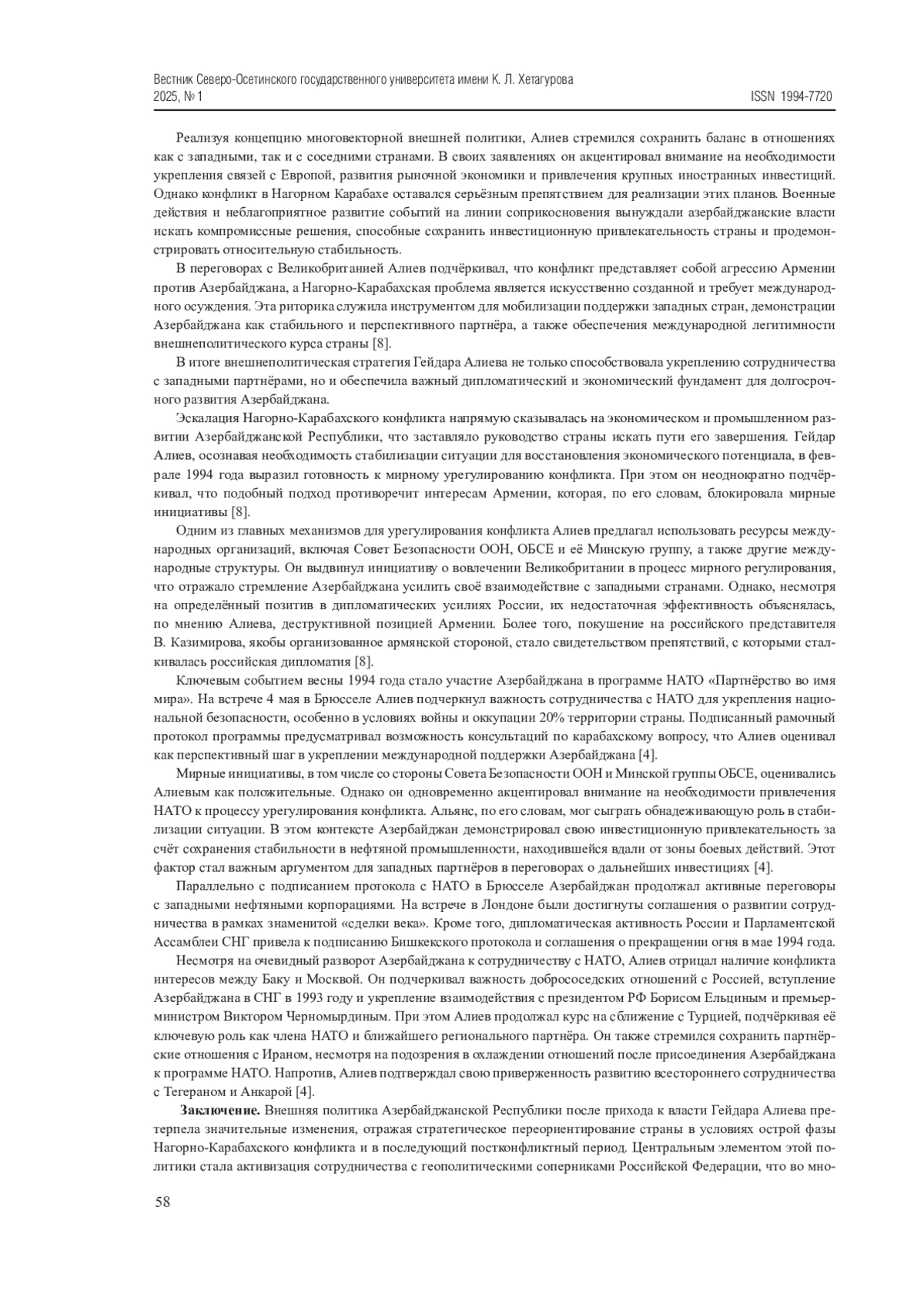 Вестник Северо-Осетинского государственного университета имени К. Л. Хетагурова
2025, № 1 ISSN 1994-7720

Реализуя концепцию многовекторной внешней политики, Алиев стремился сохранить баланс в отношениях как с западными, так и с соседними странами. В своих заявлениях он акцентировал внимание на необходимости укрепления связей с Европой, развития рыночной экономики и привлечения крупных иностранных инвестиций. Однако конфликт в Нагорном Карабахе оставался серьёзным препятствием для реализации этих планов. Военные действия и неблагоприятное развитие событий на линии соприкосновения вынуждали азербайджанские власти искать компромиссные решения, способные сохранить инвестиционную привлекательность страны и продемонстрировать относительную стабильность.

В переговорах с Великобританией Алиев подчёркивал, что конфликт представляет собой агрессию Армении против Азербайджана, а Нагорно-Карабахская проблема является искусственно созданной и требует международного осуждения. Эта риторика служила инструментом для мобилизации поддержки западных стран, демонстрации Азербайджана как стабильного и перспективного партнёра, а также обеспечения международной легитимности внешнеполитического курса страны [8].

В итоге внешнеполитическая стратегия Гейдара Алиева не только способствовала укреплению сотрудничества с западными партнёрами, но и обеспечила важный дипломатический и экономический фундамент для долгосрочного развития Азербайджана.

Эскалация Нагорно-Карабахского конфликта напрямую сказывалась на экономическом и промышленном развитии Азербайджанской Республики, что заставляло руководство страны искать пути его завершения. Гейдар Алиев, осознавая необходимость стабилизации ситуации для восстановления экономического потенциала, в феврале 1994 года выразил готовность к мирному урегулированию конфликта. При этом он неоднократно подчёркивал, что подобный подход противоречит интересам Армении, которая, по его словам, блокировала мирные инициативы [8].

Одним из главных механизмов для урегулирования конфликта Алиев предлагал использовать ресурсы международных организаций, включая Совет Безопасности ООН, ОБСЕ и её Минскую группу, а также другие международные структуры. Он выдвинул инициативу о вовлечении Великобритании в процесс мирного регулирования, что отражало стремление Азербайджана усилить своё взаимодействие с западными странами. Однако, несмотря на определённый позитив в дипломатических усилиях России, их недостаточная эффективность объяснялась, по мнению Алиева, деструктивной позицией Армении. Более того, покушение на российского представителя В. Казимирова, якобы организованное армянской стороной, стало свидетельством препятствий, с которыми сталкивалась российская дипломатия [8].

Ключевым событием весны 1994 года стало участие Азербайджана в программе НАТО «Партнёрство во имя мира». На встрече 4 мая в Брюсселе Алиев подчеркнул важность сотрудничества с НАТО для укрепления национальной безопасности, особенно в условиях войны и оккупации 20% территории страны. Подписанный рамочный протокол программы предусматривал возможность консультаций по карабахскому вопросу, что Алиев оценивал как перспективный шаг в укреплении международной поддержки Азербайджана [4].

Мирные инициативы, в том числе со стороны Совета Безопасности ООН и Минской группы ОБСЕ, оценивались Алиевым как положительные. Однако он одновременно акцентировал внимание на необходимости привлечения НАТО к процессу урегулирования конфликта. Альянс, по его словам, мог сыграть обнадеживающую роль в стабилизации ситуации. В этом контексте Азербайджан демонстрировал свою инвестиционную привлекательность за счёт сохранения стабильности в нефтяной промышленности, находившейся вдали от зоны боевых действий. Этот фактор стал важным аргументом для западных партнёров в переговорах о дальнейших инвестициях [4].

Параллельно с подписанием протокола с НАТО в Брюсселе Азербайджан продолжал активные переговоры с западными нефтяными корпорациями. На встрече в Лондоне были достигнуты соглашения о развитии сотрудничества в рамках знаменитой «сделки века». Кроме того, дипломатическая активность России и Парламентской Ассамблеи СНГ привела к подписанию Бишкекского протокола и соглашения о прекращении огня в мае 1994 года.

Несмотря на очевидный разворот Азербайджана к сотрудничеству с НАТО, Алиев отрицал наличие конфликта интересов между Баку и Москвой. Он подчеркивал важность добрососедских отношений с Россией, вступление Азербайджана в СНГ в 1993 году и укрепление взаимодействия с президентом РФ Борисом Ельциным и премьер-министром Виктором Черномырдиным. При этом Алиев продолжал курс на сближение с Турцией, подчёркивая её ключевую роль как члена НАТО и ближайшего регионального партнёра. Он также стремился сохранить партнёрские отношения с Ираном, несмотря на подозрения в охлаждении отношений после присоединения Азербайджана к программе НАТО. Напротив, Алиев подтверждал свою приверженность развитию всестороннего сотрудничества с Тегераном и Анкарой [4].

**Заключение.** Внешняя политика Азербайджанской Республики после прихода к власти Гейдара Алиева претерпела значительные изменения, отражая стратегическое переориентирование страны в условиях острой фазы Нагорно-Карабахского конфликта и в последующий постконфликтный период. Центральным элементом этой политики стала активизация сотрудничества с геополитическими соперниками Российской Федерации, что во мно-

58